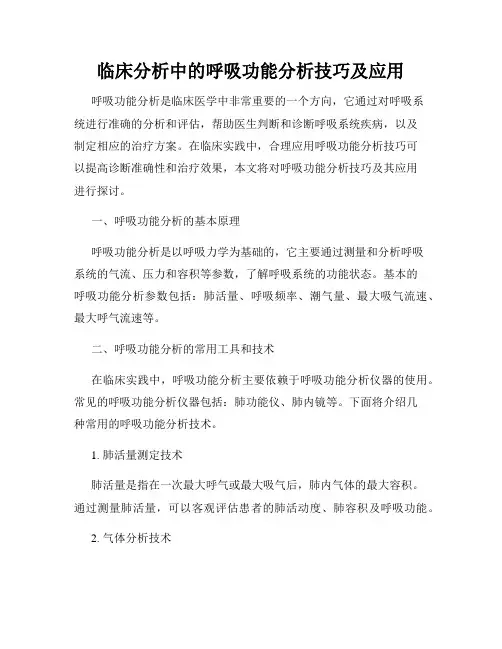 临床分析中的呼吸功能分析技巧及应用

呼吸功能分析是临床医学中非常重要的一个方向，它通过对呼吸系统进行准确的分析和评估，帮助医生判断和诊断呼吸系统疾病，以及制定相应的治疗方案。在临床实践中，合理应用呼吸功能分析技巧可以提高诊断准确性和治疗效果，本文将对呼吸功能分析技巧及其应用进行探讨。

一、呼吸功能分析的基本原理

呼吸功能分析是以呼吸力学为基础的，它主要通过测量和分析呼吸系统的气流、压力和容积等参数，了解呼吸系统的功能状态。基本的呼吸功能分析参数包括：肺活量、呼吸频率、潮气量、最大吸气流速、最大呼气流速等。

二、呼吸功能分析的常用工具和技术

在临床实践中，呼吸功能分析主要依赖于呼吸功能分析仪器的使用。常见的呼吸功能分析仪器包括：肺功能仪、肺内镜等。下面将介绍几种常用的呼吸功能分析技术。

1. 肺活量测定技术

肺活量是指在一次最大呼气或最大吸气后，肺内气体的最大容积。通过测量肺活量，可以客观评估患者的肺活动度、肺容积及呼吸功能。

2. 气体分析技术